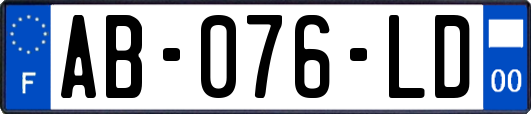 F
AB-076-LD
00